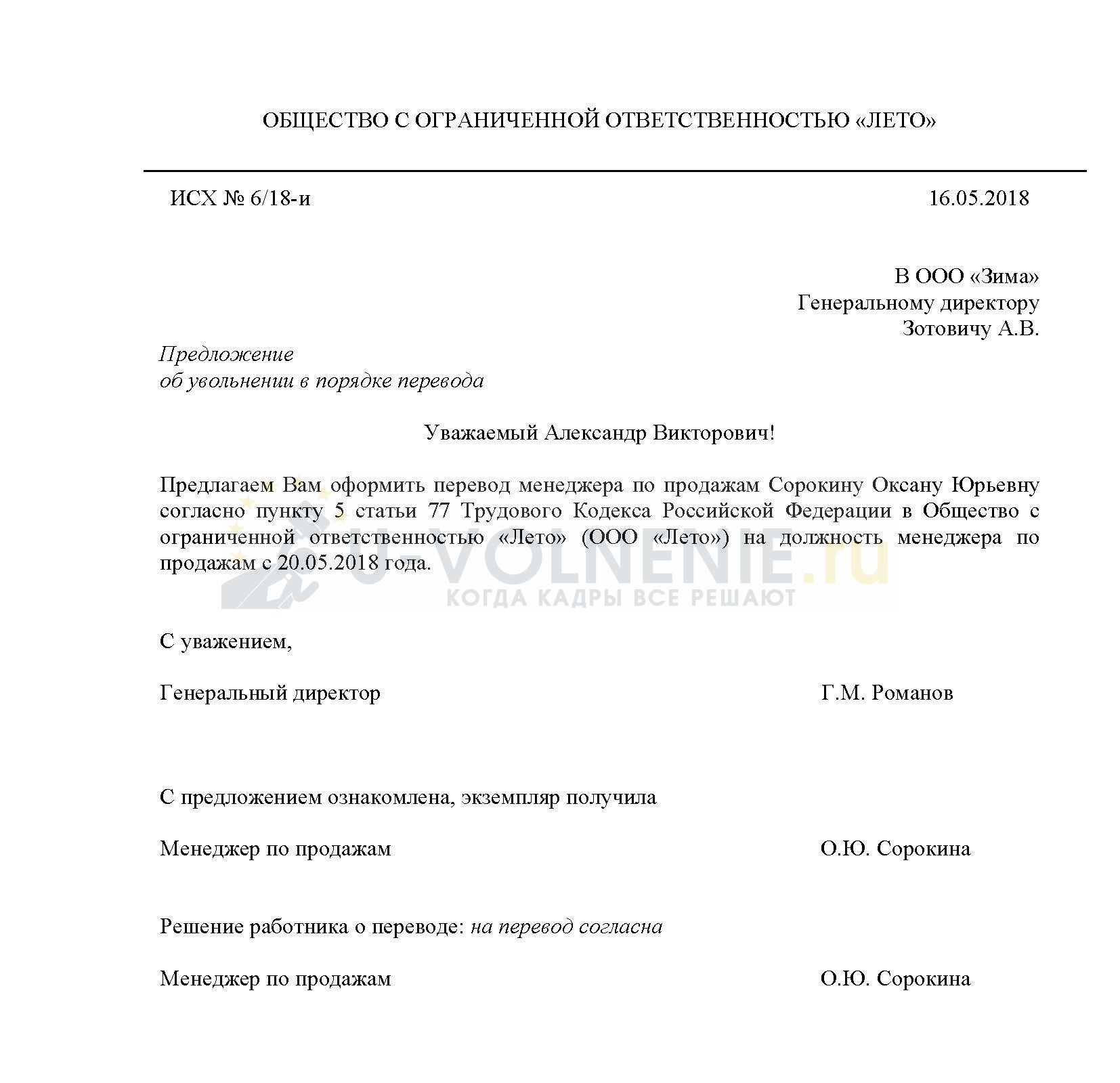 ОБЩЕСТВО С ОГРАНИЧЕННОЙ ОТВЕТСТВЕННОСТЬЮ «ЛЕТО»

ИСХ № 6/18-и

16.05.2018

В ООО «Зима»
Генеральному директору
Зотовичу А.В.

Предложение
об увольнении в порядке перевода

Уважаемый Александр Викторович!

Предлагаем Вам оформить перевод менеджера по продажам Сорокину Оксану Юрьевну согласно пункту 5 статьи 77 Трудового Кодекса Российской Федерации в Общество с ограниченной ответственностью «Лето» (ООО «Лето») на должность менеджера по продажам с 20.05.2018 года.

U-VOLNENIE.ru
КОГДА КАДРЫ ВСЕ РЕШАЮТ

С уважением,

Генеральный директор

Г.М. Романов

С предложением ознакомлена, экземпляр получила

Менеджер по продажам

О.Ю. Сорокина

Решение работника о переводе: на перевод согласна

Менеджер по продажам

О.Ю. Сорокина